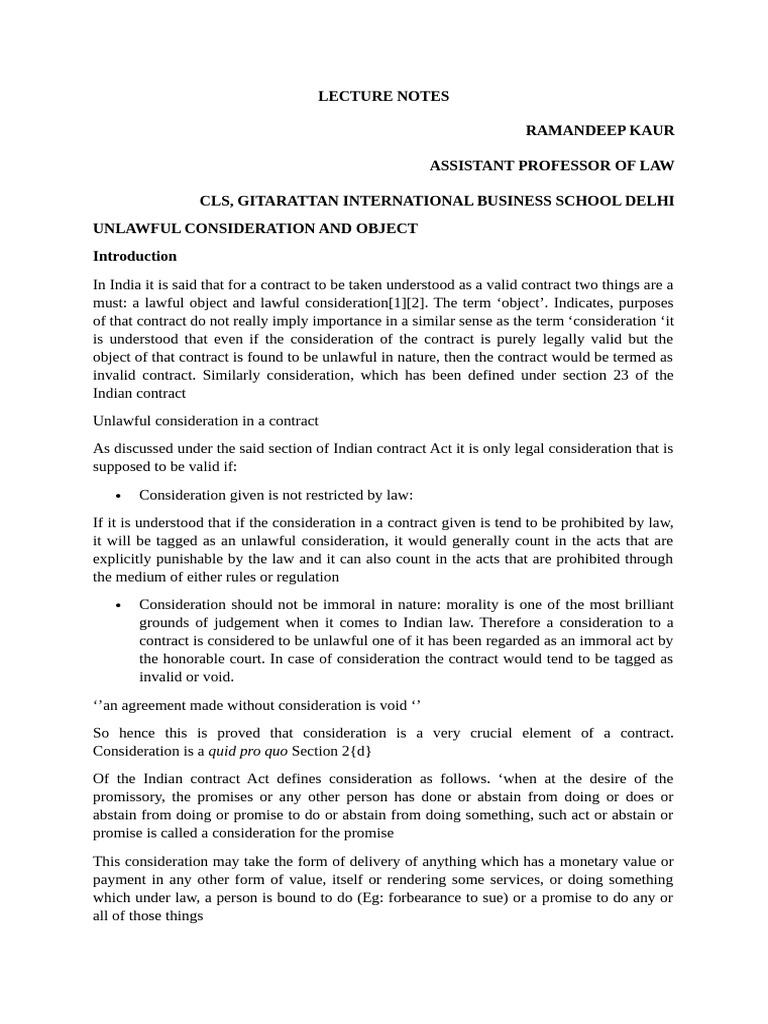 LECTURE NOTES

RAMANDEEP KAUR

ASSISTANT PROFESSOR OF LAW

CLS, GITARATTAN INTERNATIONAL BUSINESS SCHOOL DELHI

UNLAWFUL CONSIDERATION AND OBJECT

Introduction

In India it is said that for a contract to be taken understood as a valid contract two things are a must: a lawful object and lawful consideration[1][2]. The term ‘object’. Indicates, purposes of that contract do not really imply importance in a similar sense as the term ‘consideration ‘it is understood that even if the consideration of the contract is purely legally valid but the object of that contract is found to be unlawful in nature, then the contract would be termed as invalid contract. Similarly consideration, which has been defined under section 23 of the Indian contract

Unlawful consideration in a contract

As discussed under the said section of Indian contract Act it is only legal consideration that is supposed to be valid if:

• Consideration given is not restricted by law:

If it is understood that if the consideration in a contract given is tend to be prohibited by law, it will be tagged as an unlawful consideration, it would generally count in the acts that are explicitly punishable by the law and it can also count in the acts that are prohibited through the medium of either rules or regulation

• Consideration should not be immoral in nature: morality is one of the most brilliant grounds of judgement when it comes to Indian law. Therefore a consideration to a contract is considered to be unlawful one of it has been regarded as an immoral act by the honorable court. In case of consideration the contract would tend to be tagged as invalid or void.

‘’an agreement made without consideration is void ‘’

So hence this is proved that consideration is a very crucial element of a contract. Consideration is a quid pro quo Section 2{d}

Of the Indian contract Act defines consideration as follows. ‘when at the desire of the promissory, the promises or any other person has done or abstain from doing or does or abstain from doing or promise to do or abstain from doing something, such act or abstain or promise is called a consideration for the promise

This consideration may take the form of delivery of anything which has a monetary value or payment in any other form of value, itself or rendering some services, or doing something which under law, a person is bound to do (Eg: forbearance to sue) or a promise to do any or all of those things